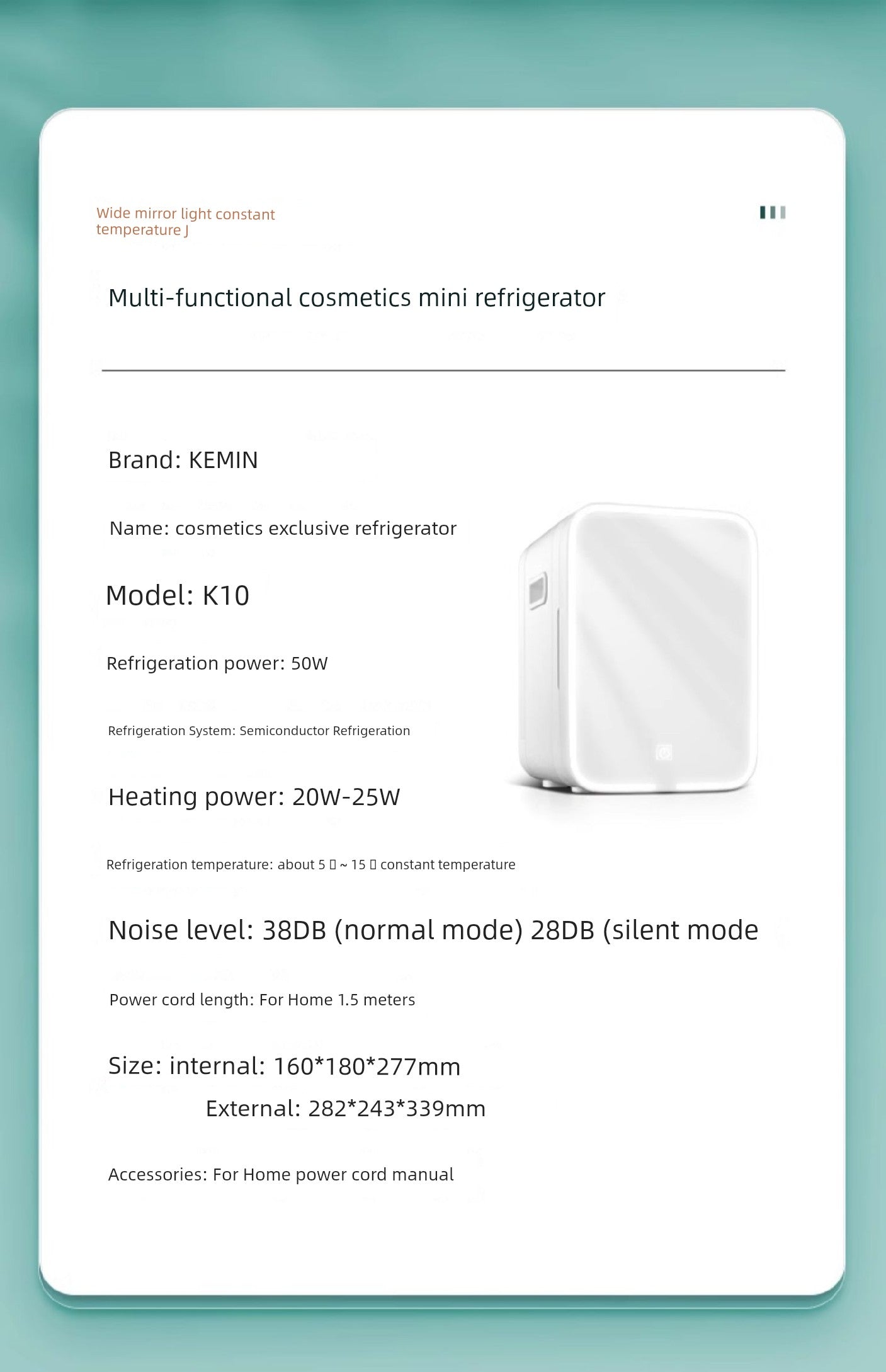 Wide mirror light constant temperature J

Multi-functional cosmetics mini refrigerator

Brand: KEMIN

Name: cosmetics exclusive refrigerator

Model: K10

Refrigeration power: 50W

Refrigeration System: Semiconductor Refrigeration

Heating power: 20W-25W

Refrigeration temperature: about 5 ▯ ~ 15 ▯ constant temperature

Noise level: 38DB (normal mode) 28DB (silent mode

Power cord length: For Home 1.5 meters

Size: internal: 160*180*277mm
External: 282*243*339mm

Accessories: For Home power cord manual